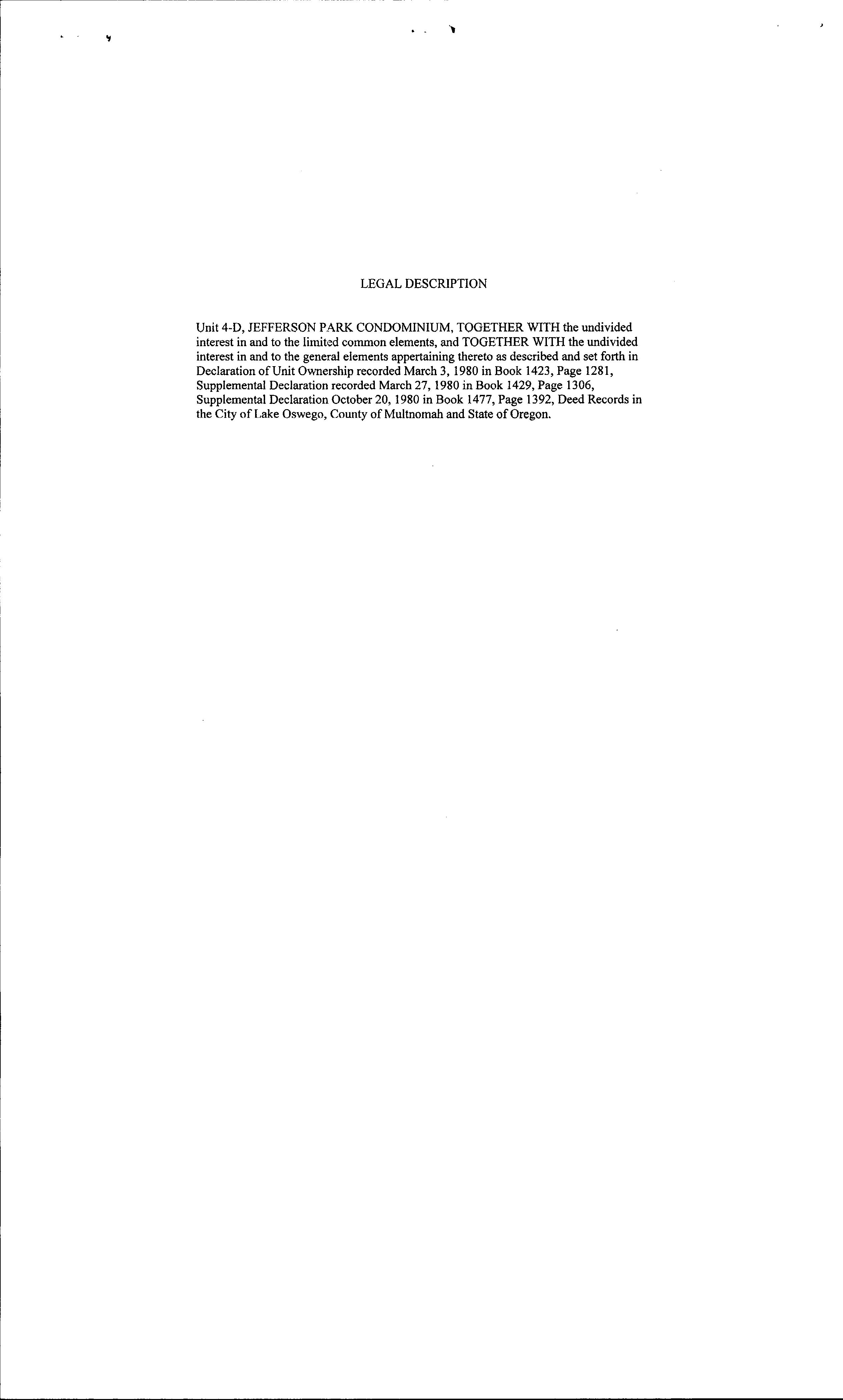 LEGAL DESCRIPTION

Unit 4-D, JEFFERSON PARK CONDOMINIUM, TOGETHER WITH the undivided interest in and to the limited common elements, and TOGETHER WITH the undivided interest in and to the general elements appertaining thereto as described and set forth in Declaration of Unit Ownership recorded March 3, 1980 in Book 1423, Page 1281, Supplemental Declaration recorded March 27, 1980 in Book 1429, Page 1306, Supplemental Declaration October 20, 1980 in Book 1477, Page 1392, Deed Records in the City of Lake Oswego, County of Multnomah and State of Oregon.